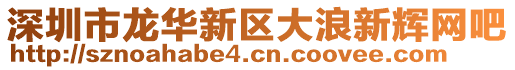 深圳市龙华新区大浪新辉网吧
http://sznoahabe4.cn.coovee.com